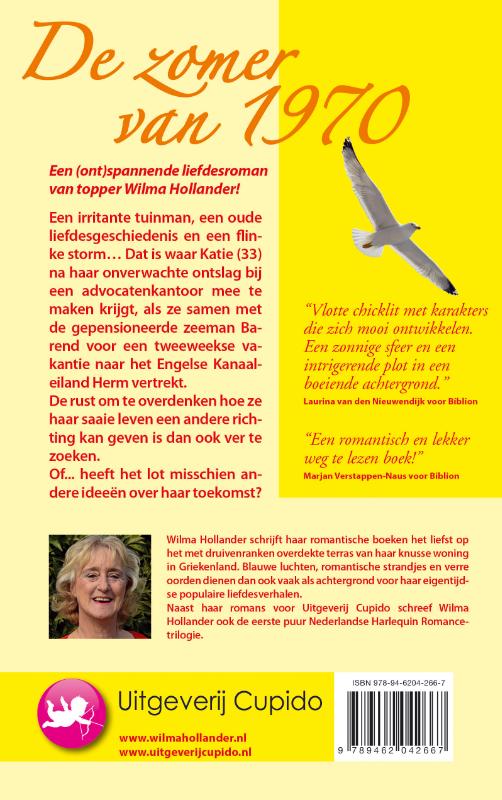 De zomer van 1970

Een (ont)spannende liefdesroman van topper Wilma Hollander!

Een irritante tuinman, een oude liefdesgeschiedenis en een flinke storm… Dat is waar Katie (33) na haar onverwachte ontslag bij een advocatenkantoor mee te maken krijgt, als ze samen met de gepensioneerde zeeman Barend voor een tweeweekse vakantie naar het Engelse Kanaaleiland Herm vertrekt.
De rust om te overdenken hoe ze haar saaie leven een andere richting kan geven is dan ook ver te zoeken.
Of... heeft het lot misschien andere ideeën over haar toekomst?

"Vlotte chicklit met karakters die zich mooi ontwikkelen. Een zonnige sfeer en een intrigerende plot in een boeiende achtergrond."
Laurina van den Nieuwendijk voor Biblion

"Een romantisch en lekker weg te lezen boek!"
Marjan Verstappen-Naus voor Biblion

Wilma Hollander schrijft haar romantische boeken het liefst op het met druivenranken overdekte terras van haar knusse woning in Griekenland. Blauwe luchten, romantische strandjes en verre oorden dienen dan ook vaak als achtergrond voor haar eigentijdse populaire liefdesverhalen.
Naast haar romans voor Uitgeverij Cupido schreef Wilma Hollander ook de eerste puur Nederlandse Harlequin Romance-trilogie.

Uitgeverij Cupido
www.wilmahollander.nl
www.uitgeverijcupido.nl

ISBN 978-94-6204-266-7
9 789462 042667